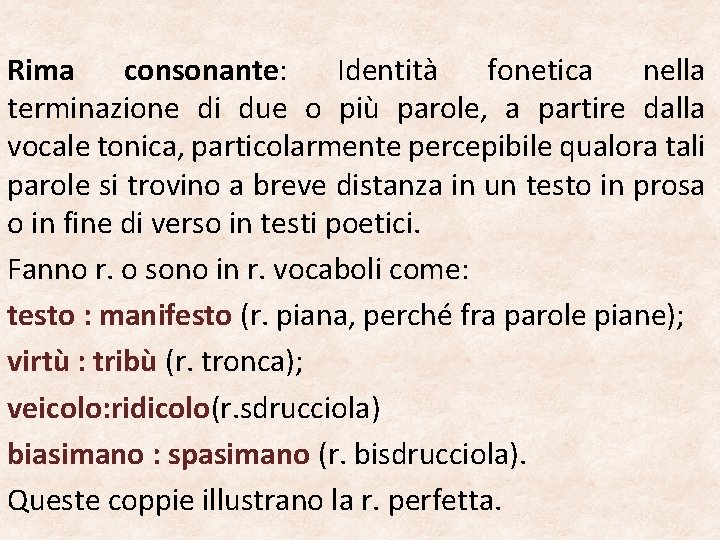 Rima consonante: Identità fonetica nella terminazione di due o più parole, a partire dalla vocale tonica, particolarmente percepibile qualora tali parole si trovino a breve distanza in un testo in prosa o in fine di verso in testi poetici.

Fanno r. o sono in r. vocaboli come:

testo : manifesto (r. piana, perché fra parole piane);

virtù : tribù (r. tronca);

veicolo:ridicolo(r.sdrucciola)

biasimano : spasimano (r. bisdrucciola).

Queste coppie illustrano la r. perfetta.